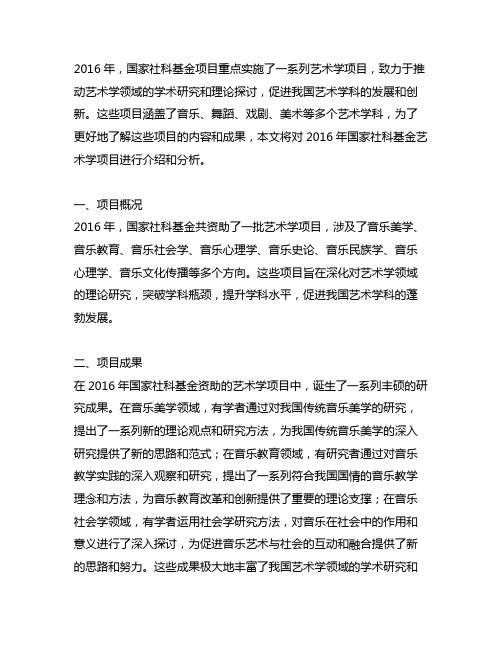 2016 年，国家社科基金项目重点实施了一系列艺术学项目，致力于推动艺术学领域的学术研究和理论探讨，促进我国艺术学科的发展和创新。这些项目涵盖了音乐、舞蹈、戏剧、美术等多个艺术学科，为了更好地了解这些项目的内容和成果，本文将对 2016 年国家社科基金艺术学项目进行介绍和分析。

一、项目概况
2016 年，国家社科基金共资助了一批艺术学项目，涉及了音乐美学、音乐教育、音乐社会学、音乐心理学、音乐史论、音乐民族学、音乐心理学、音乐文化传播等多个方向。这些项目旨在深化对艺术学领域的理论研究，突破学科瓶颈，提升学科水平，促进我国艺术学科的蓬勃发展。

二、项目成果
在 2016 年国家社科基金资助的艺术学项目中，诞生了一系列丰硕的研究成果。在音乐美学领域，有学者通过对我国传统音乐美学的研究，提出了一系列新的理论观点和研究方法，为我国传统音乐美学的深入研究提供了新的思路和范式；在音乐教育领域，有研究者通过对音乐教学实践的深入观察和研究，提出了一系列符合我国国情的音乐教学理念和方法，为音乐教育改革和创新提供了重要的理论支撑；在音乐社会学领域，有学者运用社会学研究方法，对音乐在社会中的作用和意义进行了深入探讨，为促进音乐艺术与社会的互动和融合提供了新的思路和努力。这些成果极大地丰富了我国艺术学领域的学术研究和